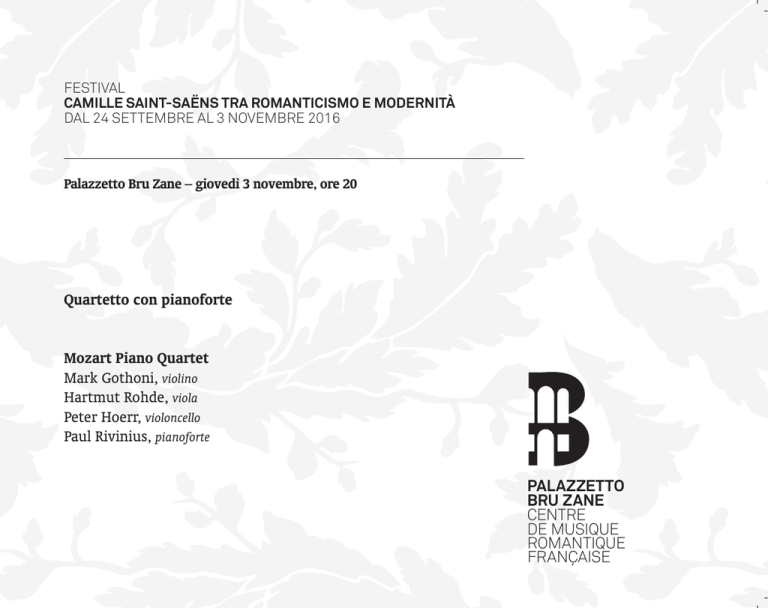 FESTIVAL
CAMILLE SAINT-SAËNS TRA ROMANTICISMO E MODERNITÀ
DAL 24 SETTEMBRE AL 3 NOVEMBRE 2016

Palazzetto Bru Zane – giovedì 3 novembre, ore 20

Quartetto con pianoforte

Mozart Piano Quartet
Mark Gothoni, violino
Hartmut Rohde, viola
Peter Hoerr, violoncello
Paul Rivinius, pianoforte

PALAZZETTO
BRU ZANE
CENTRE
DE MUSIQUE
ROMANTIQUE
FRANÇAISE